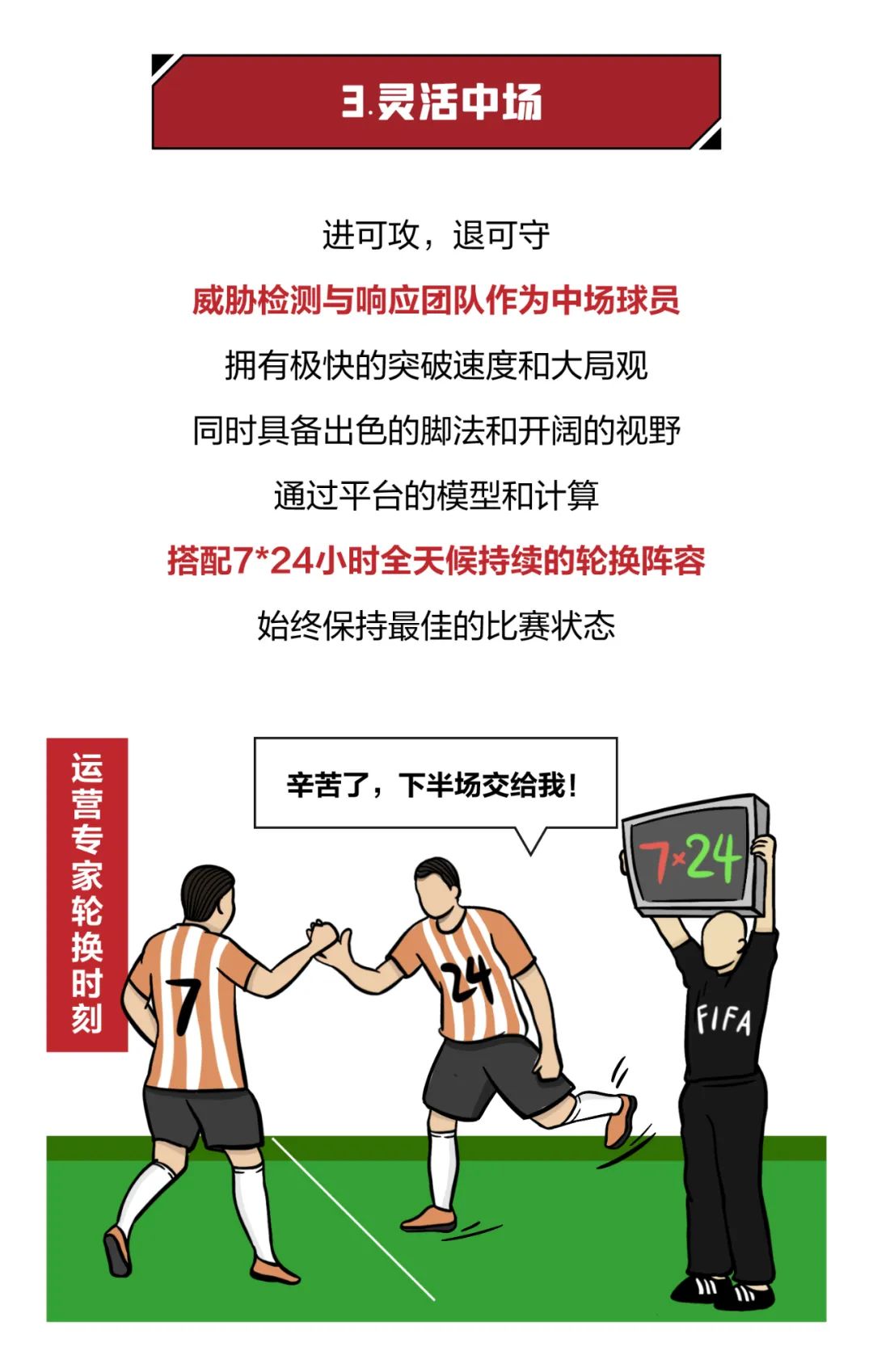 3.灵活中场

进可攻，退可守

威胁检测与响应团队作为中场球员

拥有极快的突破速度和大局观

同时具备出色的脚法和开阔的视野

通过平台的模型和计算

搭配7*24小时全天候持续的轮换阵容

始终保持最佳的比赛状态

运营专家轮换时刻

辛苦了，下半场交给我！

7×24

7

24

FIFA